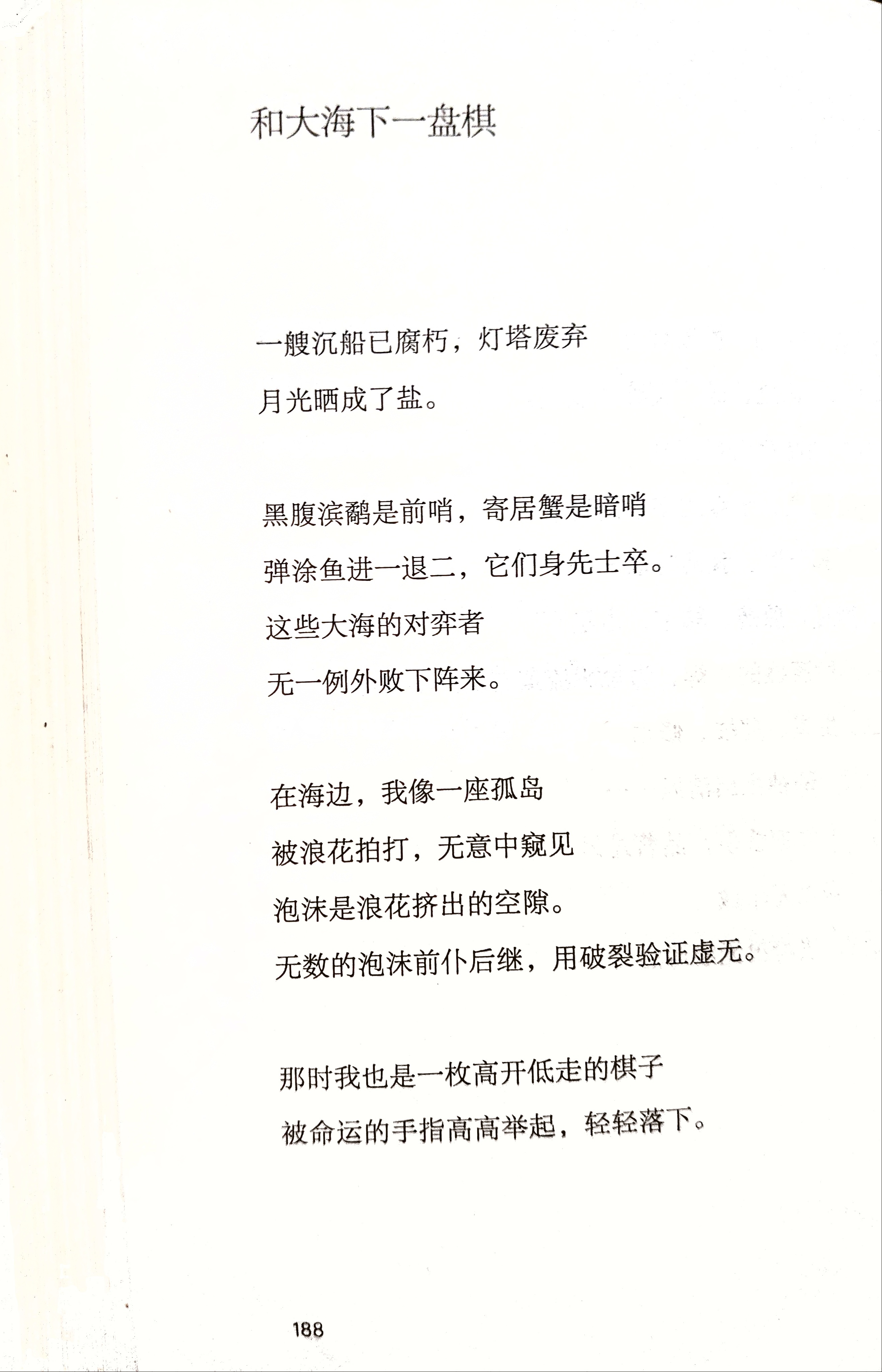 和大海下一盘棋

一艘沉船已腐朽，灯塔废弃
月光晒成了盐。

黑腹滨鹬是前哨，寄居蟹是暗哨
弹涂鱼进一退二，它们身先士卒。
这些大海的对弈者
无一例外败下阵来。

在海边，我像一座孤岛
被浪花拍打，无意中窥见
泡沫是浪花挤出的空隙。
无数的泡沫前仆后继，用破裂验证虚无。

那时我也是一枚高开低走的棋子
被命运的手指高高举起，轻轻落下。

188